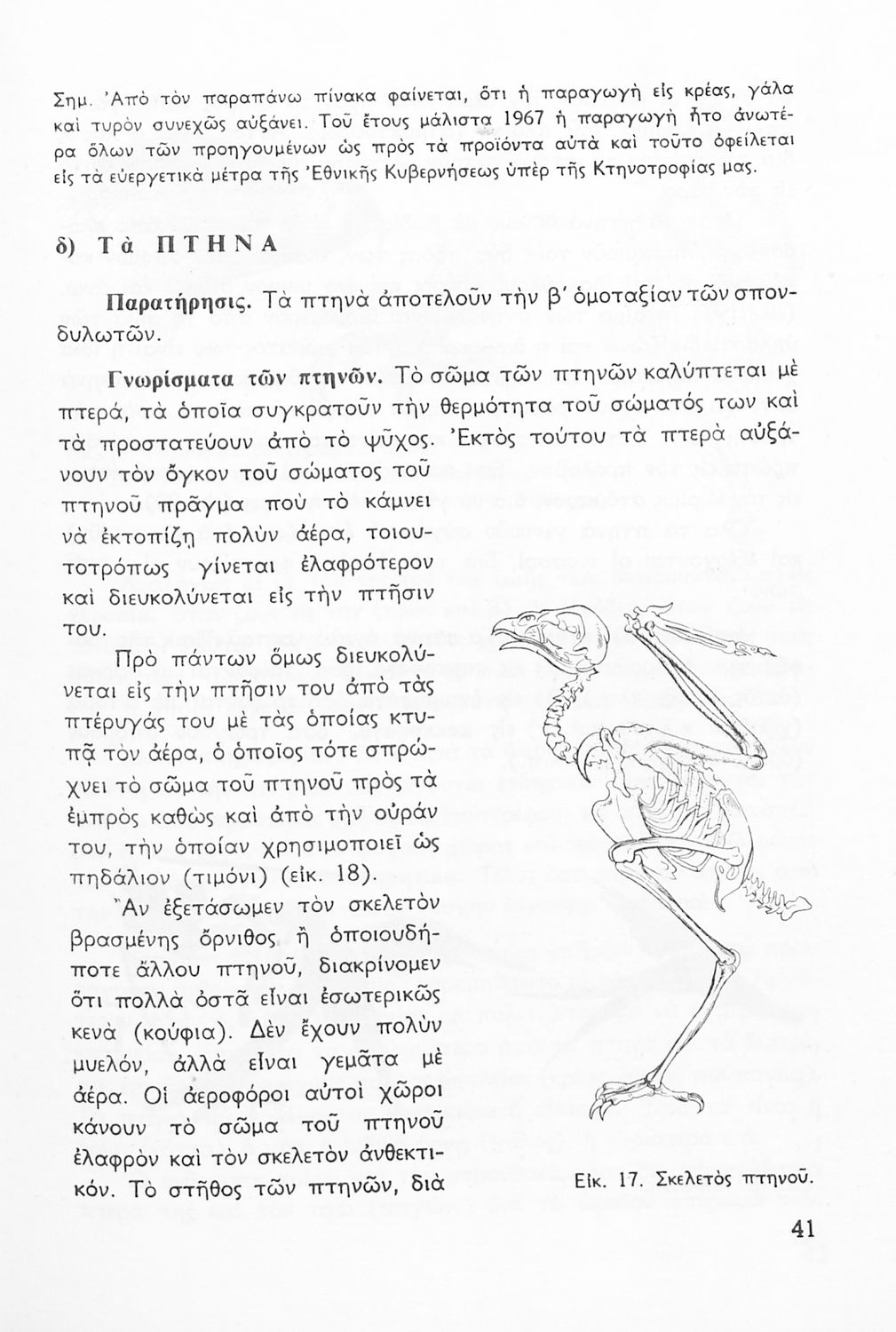 Σημ. Ἀπὸ τὸν παραπάνω πίνακα φαίνεται, ὅτι ἡ παραγωγὴ εἰς κρέας, γάλα καὶ τυρὸν συνεχῶς αὐξάνει. Τοῦ ἔτους μάλιστα 1967 ἡ παραγωγὴ ἦτο ἀνωτέρα ὅλων τῶν προηγουμένων ὡς πρὸς τὰ προϊόντα αὐτὰ καὶ τοῦτο ὀφείλεται εἰς τὰ εὐεργετικὰ μέτρα τῆς Ἐθνικῆς Κυβερνήσεως ὑπὲρ τῆς Κτηνοτροφίας μας.

δ) Τὰ ΠΤΗΝΑ

Παρατήρησις. Τὰ πτηνὰ ἀποτελοῦν τὴν β' ὁμοταξίαν τῶν σπονδυλωτῶν.

Γνωρίσματα τῶν πτηνῶν. Τὸ σῶμα τῶν πτηνῶν καλύπτεται μὲ πτερά, τὰ ὁποῖα συγκρατοῦν τὴν θερμότητα τοῦ σώματός των καὶ τὰ προστατεύουν ἀπὸ τὸ ψῦχος. Ἐκτὸς τούτου τὰ πτερὰ αὐξάνουν τὸν ὄγκον τοῦ σώματος τοῦ πτηνοῦ πρᾶγμα ποὺ τὸ κάμνει νὰ ἐκτοπίζῃ πολὺν ἀέρα, τοιουτοτρόπως γίνεται ἐλαφρότερον καὶ διευκολύνεται εἰς τὴν πτῆσιν του.

Πρὸ πάντων ὅμως διευκολύνεται εἰς τὴν πτῆσιν του ἀπὸ τὰς πτέρυγάς του μὲ τὰς ὁποίας κτυπᾷ τὸν ἀέρα, ὁ ὁποῖος τότε σπρώχνει τὸ σῶμα τοῦ πτηνοῦ πρὸς τὰ ἐμπρὸς καθὼς καὶ ἀπὸ τὴν οὐράν του, τὴν ὁποίαν χρησιμοποιεῖ ὡς πηδάλιον (τιμόνι) (εἰκ. 18).

Ἂν ἐξετάσωμεν τὸν σκελετὸν βρασμένης ὄρνιθος, ἢ ὁποιουδήποτε ἄλλου πτηνοῦ, διακρίνομεν ὅτι πολλὰ ὀστᾶ εἶναι ἐσωτερικῶς κενὰ (κούφια). Δὲν ἔχουν πολὺν μυελόν, ἀλλὰ εἶναι γεμᾶτα μὲ ἀέρα. Οἱ ἀεροφόροι αὐτοὶ χῶροι κάνουν τὸ σῶμα τοῦ πτηνοῦ ἐλαφρὸν καὶ τὸν σκελετὸν ἀνθεκτικόν. Τὸ στῆθος τῶν πτηνῶν, διὰ

Εἰκ. 17. Σκελετὸς πτηνοῦ.

41